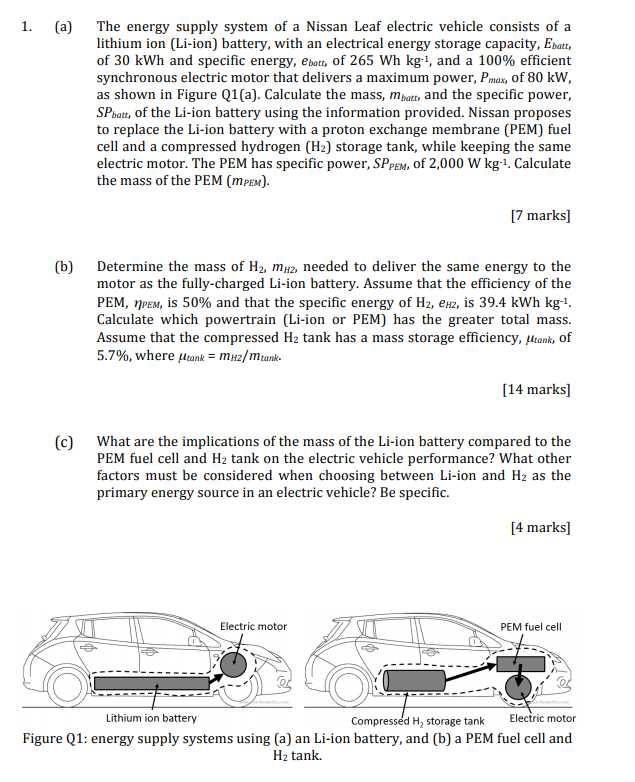 1. (a) The energy supply system of a Nissan Leaf electric vehicle consists of a lithium ion (Li-ion) battery, with an electrical energy storage capacity, $E_{batt}$, of 30 kWh and specific energy, $e_{batt}$, of 265 Wh kg$^{-1}$, and a 100% efficient synchronous electric motor that delivers a maximum power, $P_{max}$, of 80 kW, as shown in Figure Q1(a). Calculate the mass, $m_{batt}$, and the specific power, $SP_{batt}$, of the Li-ion battery using the information provided. Nissan proposes to replace the Li-ion battery with a proton exchange membrane (PEM) fuel cell and a compressed hydrogen ($H_2$) storage tank, while keeping the same electric motor. The PEM has specific power, $SP_{PEM}$, of 2,000 W kg$^{-1}$. Calculate the mass of the PEM ($m_{PEM}$).

[7 marks]

(b) Determine the mass of $H_2$, $m_{H2}$, needed to deliver the same energy to the motor as the fully-charged Li-ion battery. Assume that the efficiency of the PEM, $\eta_{PEM}$, is 50% and that the specific energy of $H_2$, $e_{H2}$, is 39.4 kWh kg$^{-1}$. Calculate which powertrain (Li-ion or PEM) has the greater total mass. Assume that the compressed $H_2$ tank has a mass storage efficiency, $\mu_{tank}$, of 5.7%, where $\mu_{tank} = m_{H2}/m_{tank}$.

[14 marks]

(c) What are the implications of the mass of the Li-ion battery compared to the PEM fuel cell and $H_2$ tank on the electric vehicle performance? What other factors must be considered when choosing between Li-ion and $H_2$ as the primary energy source in an electric vehicle? Be specific.

[4 marks]

Electric motor
Lithium ion battery
PEM fuel cell
Compressed $H_2$ storage tank
Electric motor

Figure Q1: energy supply systems using (a) an Li-ion battery, and (b) a PEM fuel cell and $H_2$ tank.